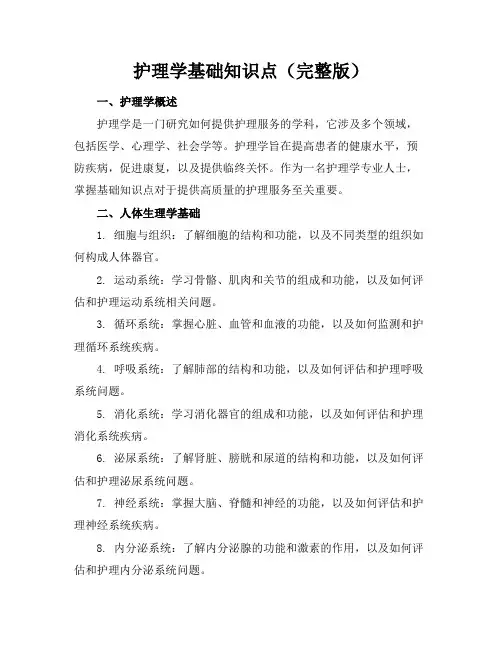 护理学基础知识点（完整版）

一、护理学概述

护理学是一门研究如何提供护理服务的学科，它涉及多个领域，包括医学、心理学、社会学等。护理学旨在提高患者的健康水平，预防疾病，促进康复，以及提供临终关怀。作为一名护理学专业人士，掌握基础知识点对于提供高质量的护理服务至关重要。

二、人体生理学基础

1. 细胞与组织：了解细胞的结构和功能，以及不同类型的组织如何构成人体器官。

2. 运动系统：学习骨骼、肌肉和关节的组成和功能，以及如何评估和护理运动系统相关问题。

3. 循环系统：掌握心脏、血管和血液的功能，以及如何监测和护理循环系统疾病。

4. 呼吸系统：了解肺部的结构和功能，以及如何评估和护理呼吸系统问题。

5. 消化系统：学习消化器官的组成和功能，以及如何评估和护理消化系统疾病。

6. 泌尿系统：了解肾脏、膀胱和尿道的结构和功能，以及如何评估和护理泌尿系统问题。

7. 神经系统：掌握大脑、脊髓和神经的功能，以及如何评估和护理神经系统疾病。

8. 内分泌系统：了解内分泌腺的功能和激素的作用，以及如何评估和护理内分泌系统问题。